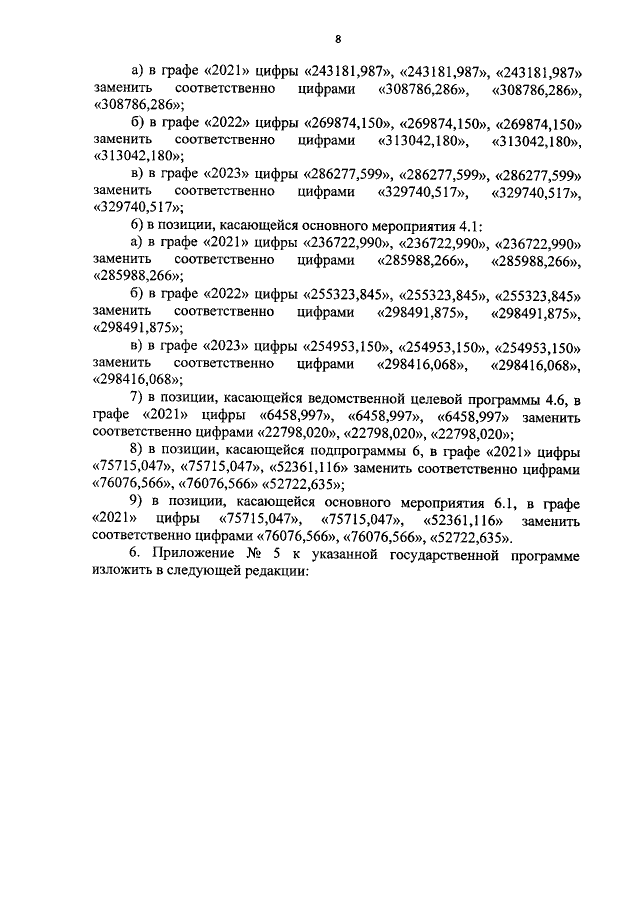 8

а) в графе «2021» цифры «243181,987», «243181,987», «243181,987» заменить соответственно цифрами «308786,286», «308786,286», «308786,286»;

б) в графе «2022» цифры «269874,150», «269874,150», «269874,150» заменить соответственно цифрами «313042,180», «313042,180», «313042,180»;

в) в графе «2023» цифры «286277,599», «286277,599», «286277,599» заменить соответственно цифрами «329740,517», «329740,517», «329740,517»;

6) в позиции, касающейся основного мероприятия 4.1:

а) в графе «2021» цифры «236722,990», «236722,990», «236722,990» заменить соответственно цифрами «285988,266», «285988,266», «285988,266»;

б) в графе «2022» цифры «255323,845», «255323,845», «255323,845» заменить соответственно цифрами «298491,875», «298491,875», «298491,875»;

в) в графе «2023» цифры «254953,150», «254953,150», «254953,150» заменить соответственно цифрами «298416,068», «298416,068», «298416,068»;

7) в позиции, касающейся ведомственной целевой программы 4.6, в графе «2021» цифры «6458,997», «6458,997», «6458,997» заменить соответственно цифрами «22798,020», «22798,020», «22798,020»;

8) в позиции, касающейся подпрограммы 6, в графе «2021» цифры «75715,047», «75715,047», «52361,116» заменить соответственно цифрами «76076,566», «76076,566» «52722,635»;

9) в позиции, касающейся основного мероприятия 6.1, в графе «2021» цифры «75715,047», «75715,047», «52361,116» заменить соответственно цифрами «76076,566», «76076,566», «52722,635».

6. Приложение № 5 к указанной государственной программе изложить в следующей редакции: